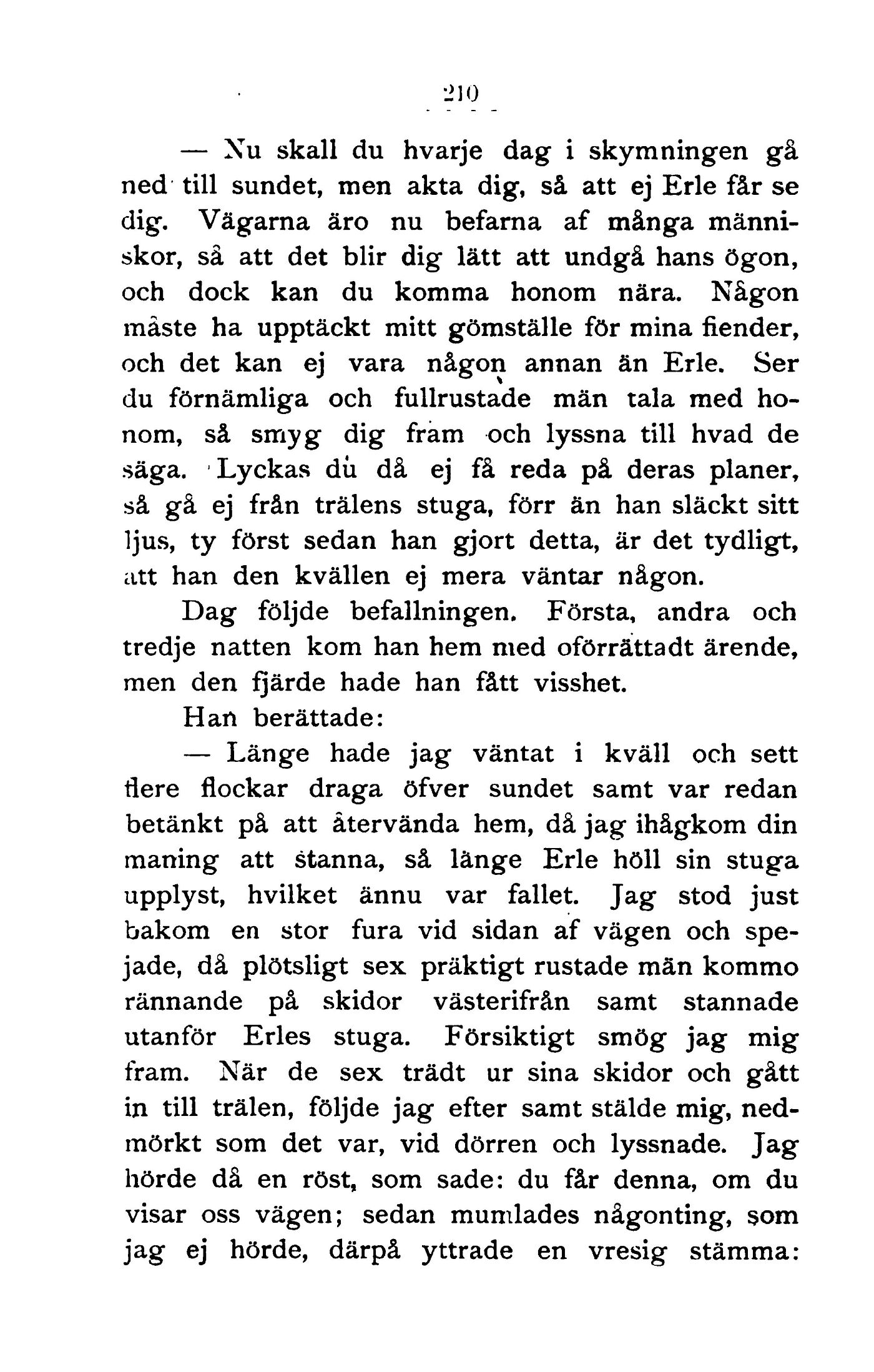 210

— Nu skall du hvarje dag i skymningen gå ned till sundet, men akta dig, så att ej Erle får se dig. Vägarna äro nu befarna af många människor, så att det blir dig lätt att undgå hans ögon, och dock kan du komma honom nära. Någon måste ha upptäckt mitt gömställe för mina fiender, och det kan ej vara någon annan än Erle. Ser du förnämliga och fullrustade män tala med honom, så smyg dig fram och lyssna till hvad de säga. Lyckas du då ej få reda på deras planer, så gå ej från trälens stuga, förr än han släckt sitt ljus, ty först sedan han gjort detta, är det tydligt, att han den kvällen ej mera väntar någon.

Dag följde befallningen. Första, andra och tredje natten kom han hem med oförrättadt ärende, men den fjärde hade han fått visshet.

Han berättade:

— Länge hade jag väntat i kväll och sett flere flockar draga öfver sundet samt var redan betänkt på att återvända hem, då jag ihågkom din maning att stanna, så länge Erle höll sin stuga upplyst, hvilket ännu var fallet. Jag stod just bakom en stor fura vid sidan af vägen och spejade, då plötsligt sex präktigt rustade män kommo rännande på skidor västerifrån samt stannade utanför Erles stuga. Försiktigt smög jag mig fram. När de sex trädt ur sina skidor och gått in till trälen, följde jag efter samt stälde mig, nedmörkt som det var, vid dörren och lyssnade. Jag hörde då en röst, som sade: du får denna, om du visar oss vägen; sedan mumlades någonting, som jag ej hörde, därpå yttrade en vresig stämma: